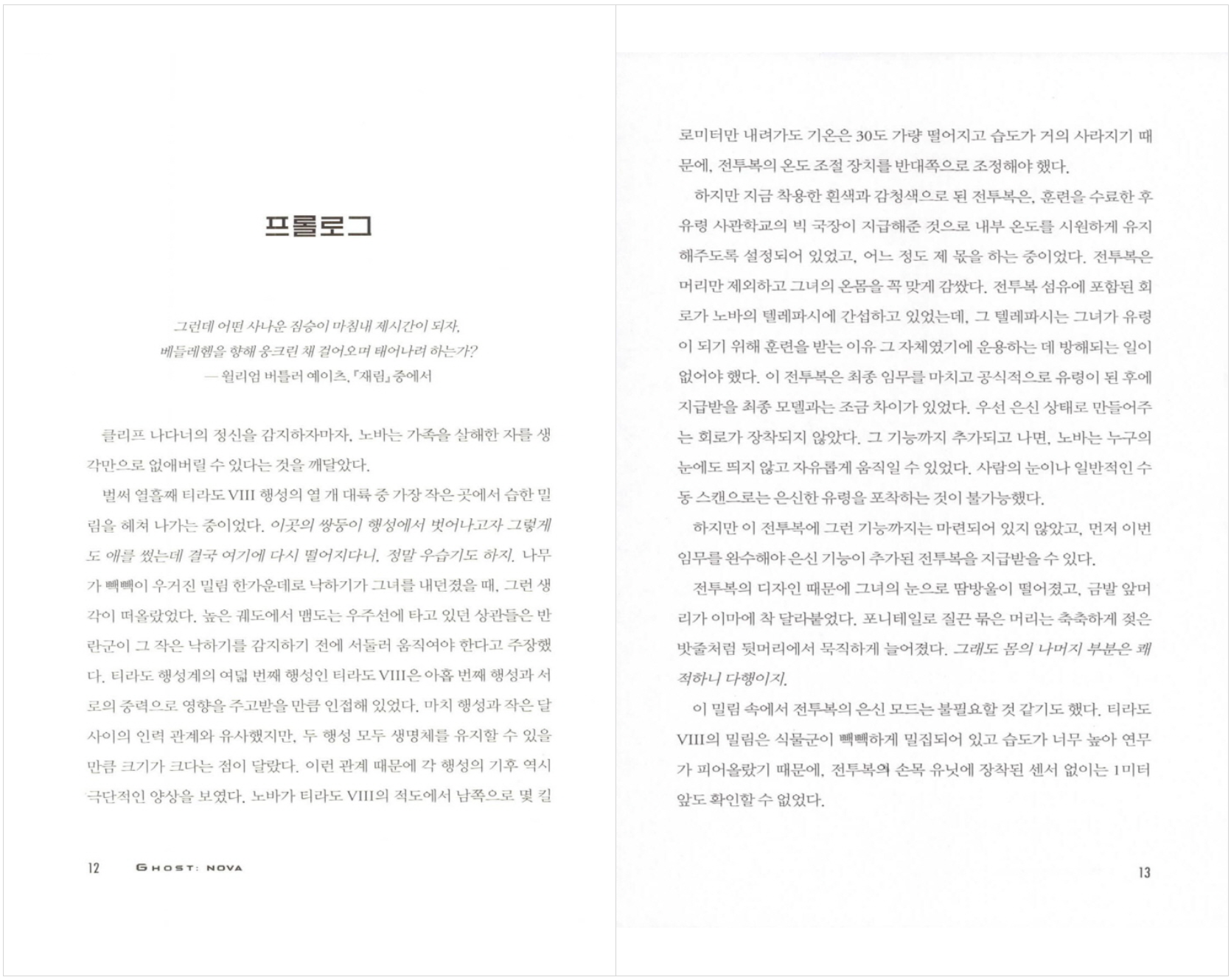 프롤로그

그런데 어떤 사나운 짐승이 마침내 제시간이 되자,
베들레헴을 향해 웅크린 채 걸어오며 태어나려 하는가?
— 윌리엄 버틀러 예이츠, 『재림』 중에서

클리프 나다너의 정신을 감지하자마자, 노바는 가족을 살해한 자를 생각만으로 없애버릴 수 있다는 것을 깨달았다.

벌써 열흘째 티라도 VIII 행성의 열 개 대륙 중 가장 작은 곳에서 습한 밀림을 헤쳐 나가는 중이었다. 이곳의 쌍둥이 행성에서 벗어나고자 그렇게도 애를 썼는데 결국 여기에 다시 떨어지다니, 정말 우습기도 하지. 나무가 빽빽이 우거진 밀림 한가운데로 낙하기가 그녀를 내던졌을 때, 그런 생각이 떠올랐었다. 높은 궤도에서 맴도는 우주선에 타고 있던 상관들은 반란군이 그 작은 낙하기를 감지하기 전에 서둘러 움직여야 한다고 주장했다. 티라도 행성계의 여덟 번째 행성인 티라도 VIII은 아홉 번째 행성과 서로의 중력으로 영향을 주고받을 만큼 인접해 있었다. 마치 행성과 작은 달 사이의 인력 관계와 유사했지만, 두 행성 모두 생명체를 유지할 수 있을 만큼 크기가 크다는 점이 달랐다. 이런 관계 때문에 각 행성의 기후 역시 극단적인 양상을 보였다. 노바가 티라도 VIII의 적도에서 남쪽으로 몇 킬

12 GHOST: NOVA

로미터만 내려가도 기온은 30도 가량 떨어지고 습도가 거의 사라지기 때문에, 전투복의 온도 조절 장치를 반대쪽으로 조정해야 했다.

하지만 지금 착용한 흰색과 감청색으로 된 전투복은, 훈련을 수료한 후 유령 사관학교의 빅 국장이 지급해준 것으로 내부 온도를 시원하게 유지해주도록 설정되어 있었고, 어느 정도 제 몫을 하는 중이었다. 전투복은 머리만 제외하고 그녀의 온몸을 꼭 맞게 감쌌다. 전투복 섬유에 포함된 회로가 노바의 텔레파시에 간섭하고 있었는데, 그 텔레파시는 그녀가 유령이 되기 위해 훈련을 받는 이유 그 자체였기에 운용하는 데 방해되는 일이 없어야 했다. 이 전투복은 최종 임무를 마치고 공식적으로 유령이 된 후에 지급받을 최종 모델과는 조금 차이가 있었다. 우선 은신 상태로 만들어주는 회로가 장착되지 않았다. 그 기능까지 추가되고 나면, 노바는 누구의 눈에도 띄지 않고 자유롭게 움직일 수 있었다. 사람의 눈이나 일반적인 수동 스캔으로는 은신한 유령을 포착하는 것이 불가능했다.

하지만 이 전투복에 그런 기능까지는 마련되어 있지 않았고, 먼저 이번 임무를 완수해야 은신 기능이 추가된 전투복을 지급받을 수 있다.

전투복의 디자인 때문에 그녀의 눈으로 땀방울이 떨어졌고, 금발 앞머리가 이마에 착 달라붙었다. 포니테일로 질끈 묶은 머리는 축축하게 젖은 밧줄처럼 뒷머리에서 묵직하게 늘어졌다. 그래도 몸의 나머지 부분은 쾌적하니 다행이지.

이 밀림 속에서 전투복의 은신 모드는 불필요할 것 같기도 했다. 티라도 VIII의 밀림은 식물군이 빽빽하게 밀집되어 있고 습도가 너무 높아 연무가 피어올랐기 때문에, 전투복의 손목 유닛에 장착된 센서 없이는 1미터 앞도 확인할 수 없었다.

13